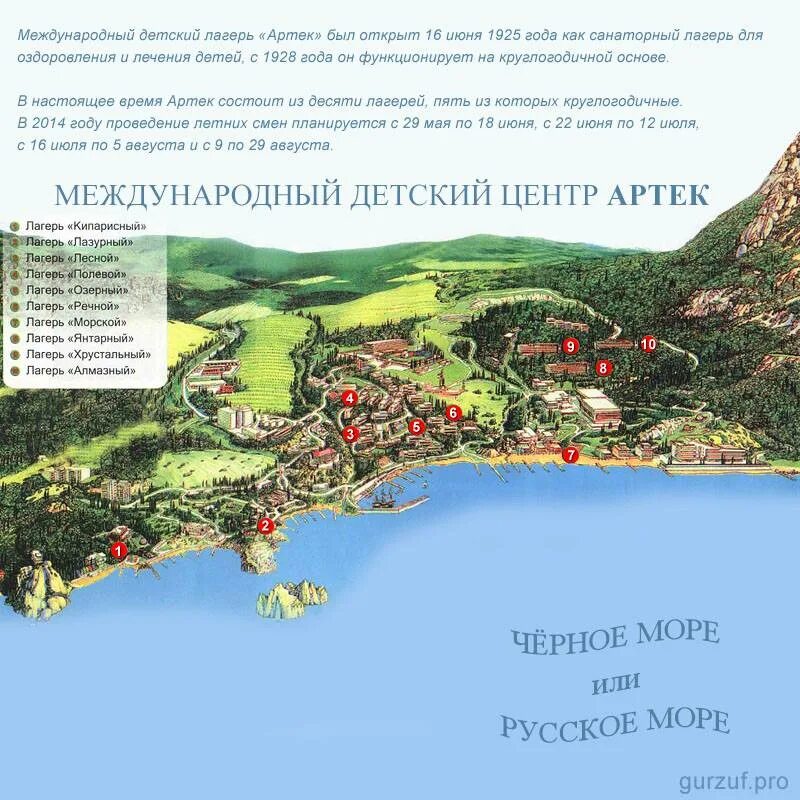 Международный детский лагерь «Артек» был открыт 16 июня 1925 года как санаторный лагерь для оздоровления и лечения детей, с 1928 года он функционирует на круглогодичной основе.

В настоящее время Артек состоит из десяти лагерей, пять из которых круглогодичные.
В 2014 году проведение летних смен планируется с 29 мая по 18 июня, с 22 июня по 12 июля, с 16 июля по 5 августа и с 9 по 29 августа.

МЕЖДУНАРОДНЫЙ ДЕТСКИЙ ЦЕНТР АРТЕК

Лагерь «Кипарисный»
Лагерь «Лазурный»
Лагерь «Лесной»
Лагерь «Полевой»
Лагерь «Озерный»
Лагерь «Речной»
Лагерь «Морской»
Лагерь «Янтарный»
Лагерь «Хрустальный»
Лагерь «Алмазный»

9 10 8 4 6 3 5 7 2 1

ЧЁРНОЕ МОРЕ
или
РУССКОЕ МОРЕ

gurzuf.pro